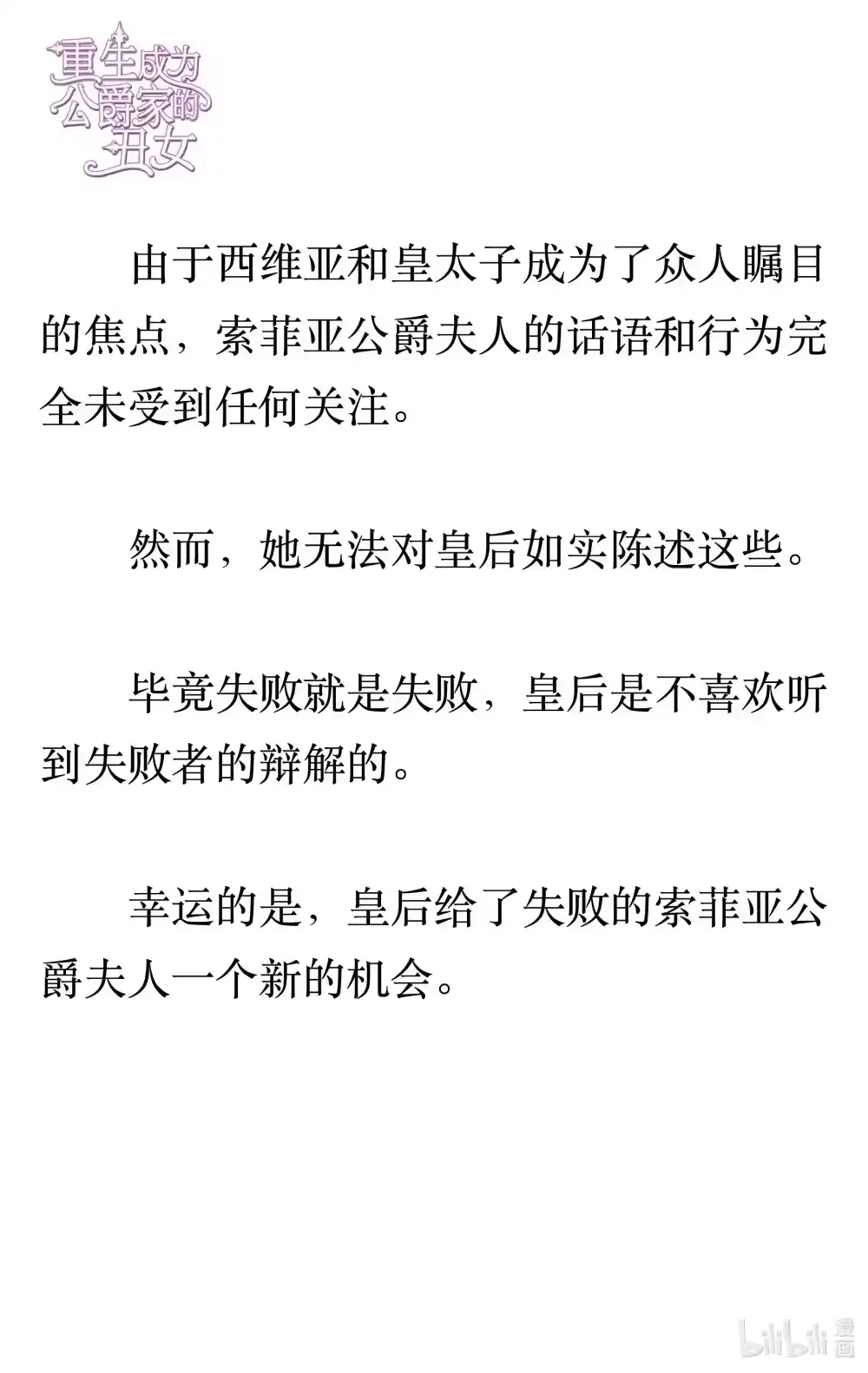 重生成为公爵家的丑女

由于西维亚和皇太子成为了众人瞩目的焦点，索菲亚公爵夫人的话语和行为完全未受到任何关注。

然而，她无法对皇后如实陈述这些。

毕竟失败就是失败，皇后是不喜欢听到失败者的辩解的。

幸运的是，皇后给了失败的索菲亚公爵夫人一个新的机会。

bilibili 漫画